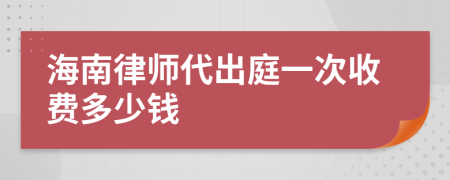 海南律师代出庭一次收费多少钱